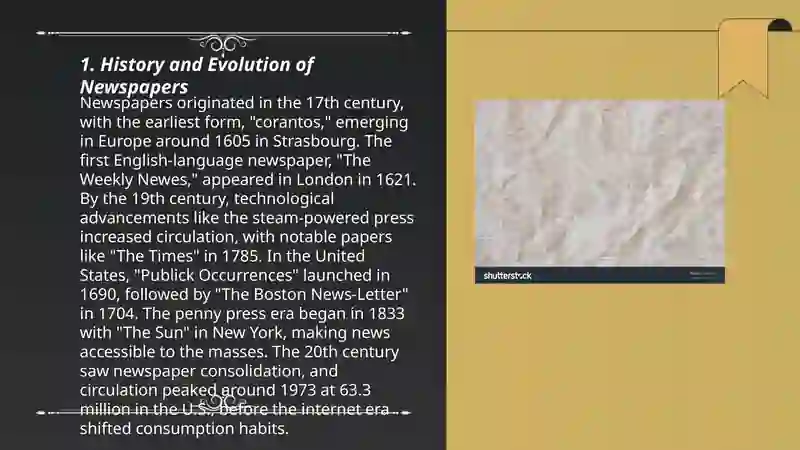 1. History and Evolution of Newspapers

Newspapers originated in the 17th century, with the earliest form, "corantos," emerging in Europe around 1605 in Strasbourg. The first English-language newspaper, "The Weekly Newes," appeared in London in 1621. By the 19th century, technological advancements like the steam-powered press increased circulation, with notable papers like "The Times" in 1785. In the United States, "Publick Occurrences" launched in 1690, followed by "The Boston News-Letter" in 1704. The penny press era began in 1833 with "The Sun" in New York, making news accessible to the masses. The 20th century saw newspaper consolidation, and circulation peaked around 1973 at 63.3 million in the U.S., before the internet era shifted consumption habits.

shutterstock